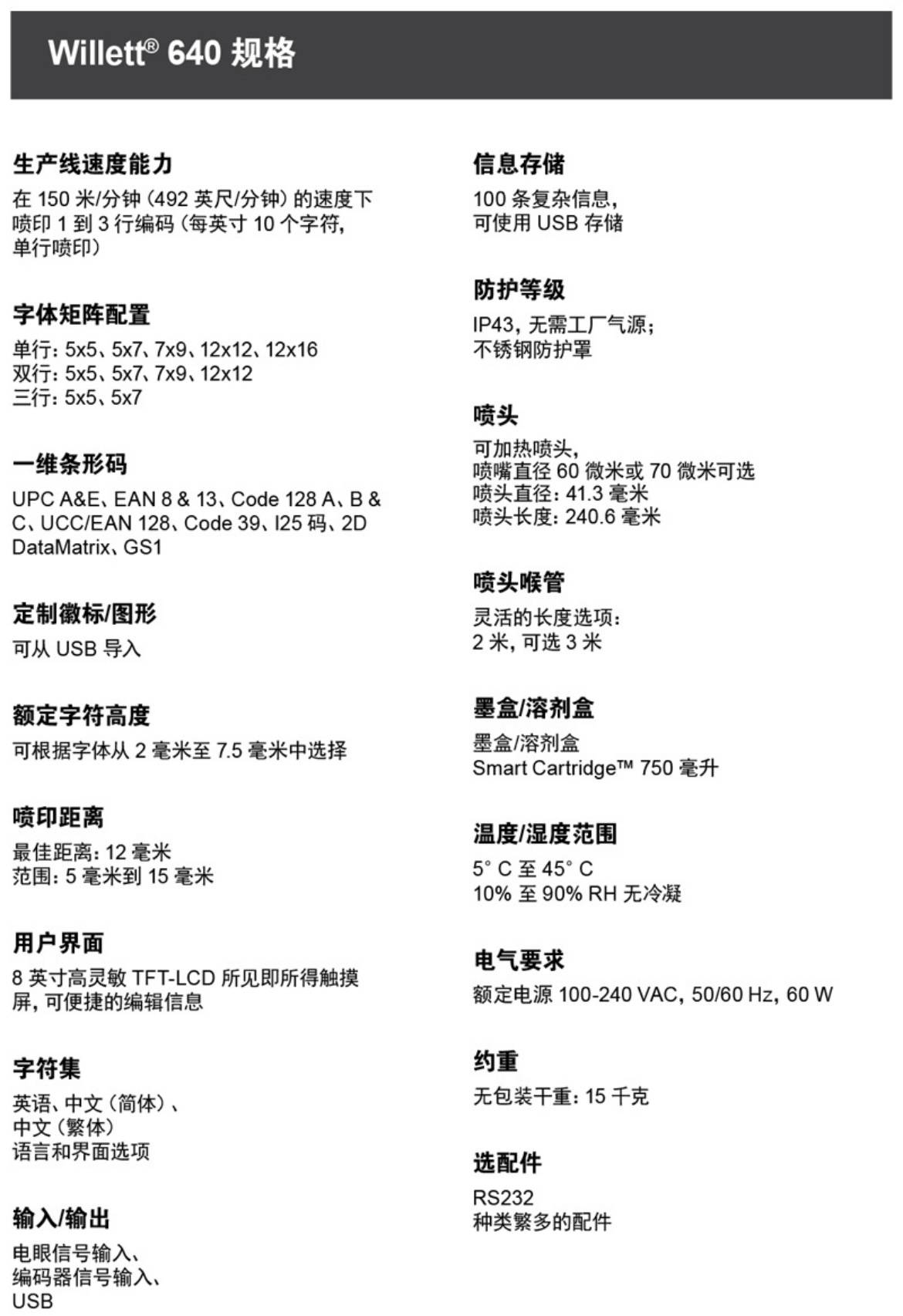 Willett® 640 规格

生产线速度能力

在 150 米/分钟（492 英尺/分钟）的速度下喷印 1 到 3 行编码（每英寸 10 个字符，单行喷印）

字体矩阵配置

单行：5x5、5x7、7x9、12x12、12x16
双行：5x5、5x7、7x9、12x12
三行：5x5、5x7

一维条形码

UPC A&E、EAN 8 & 13、Code 128 A、B & C、UCC/EAN 128、Code 39、I25 码、2D DataMatrix、GS1

定制徽标/图形

可从 USB 导入

额定字符高度

可根据字体从 2 毫米至 7.5 毫米中选择

喷印距离

最佳距离：12 毫米
范围：5 毫米到 15 毫米

用户界面

8 英寸高灵敏 TFT-LCD 所见即所得触摸屏，可便捷的编辑信息

字符集

英语、中文（简体）、
中文（繁体）
语言和界面选项

输入/输出

电眼信号输入、
编码器信号输入、
USB

信息存储

100 条复杂信息，
可使用 USB 存储

防护等级

IP43，无需工厂气源；
不锈钢防护罩

喷头

可加热喷头，
喷嘴直径 60 微米或 70 微米可选
喷头直径：41.3 毫米
喷头长度：240.6 毫米

喷头喉管

灵活的长度选项：
2 米，可选 3 米

墨盒/溶剂盒

墨盒/溶剂盒
Smart Cartridge™ 750 毫升

温度/湿度范围

5° C 至 45° C
10% 至 90% RH 无冷凝

电气要求

额定电源 100-240 VAC，50/60 Hz，60 W

约重

无包装干重：15 千克

选配件

RS232
种类繁多的配件